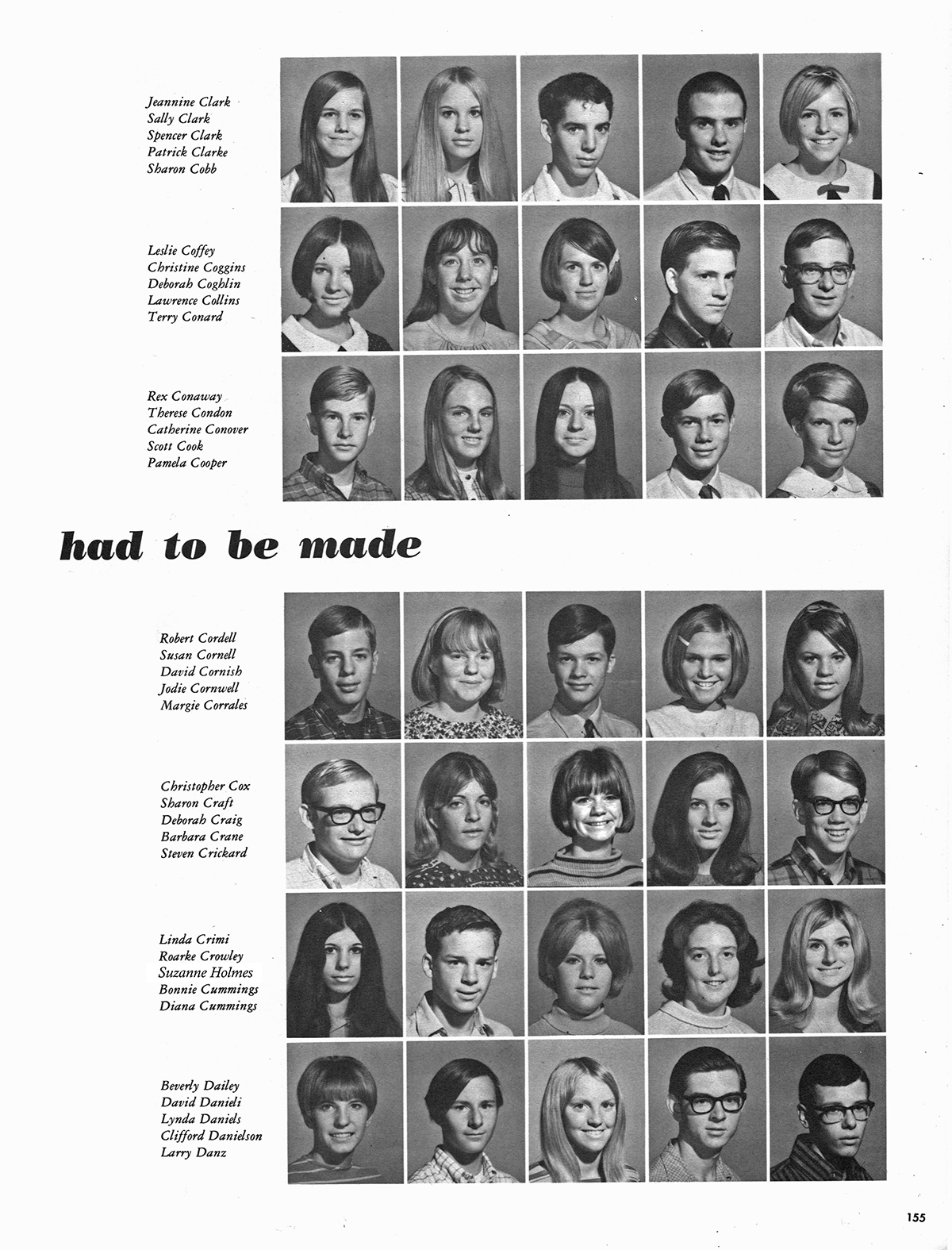 Jeannine Clark
Sally Clark
Spencer Clark
Patrick Clarke
Sharon Cobb

Leslie Coffey
Christine Coggins
Deborah Coghlin
Lawrence Collins
Terry Conard

Rex Conaway
Therese Condon
Catherine Conover
Scott Cook
Pamela Cooper

had to be made

Robert Cordell
Susan Cornell
David Cornish
Jodie Cornwell
Margie Corrales

Christopher Cox
Sharon Craft
Deborah Craig
Barbara Crane
Steven Crickard

Linda Crimi
Roarke Crowley
Suzanne Holmes
Bonnie Cummings
Diana Cummings

Beverly Dailey
David Danieli
Lynda Daniels
Clifford Danielson
Larry Danz

155